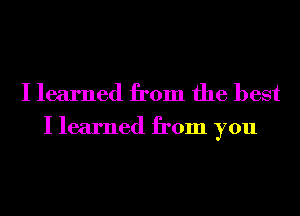 I learned from the best
I learned from you